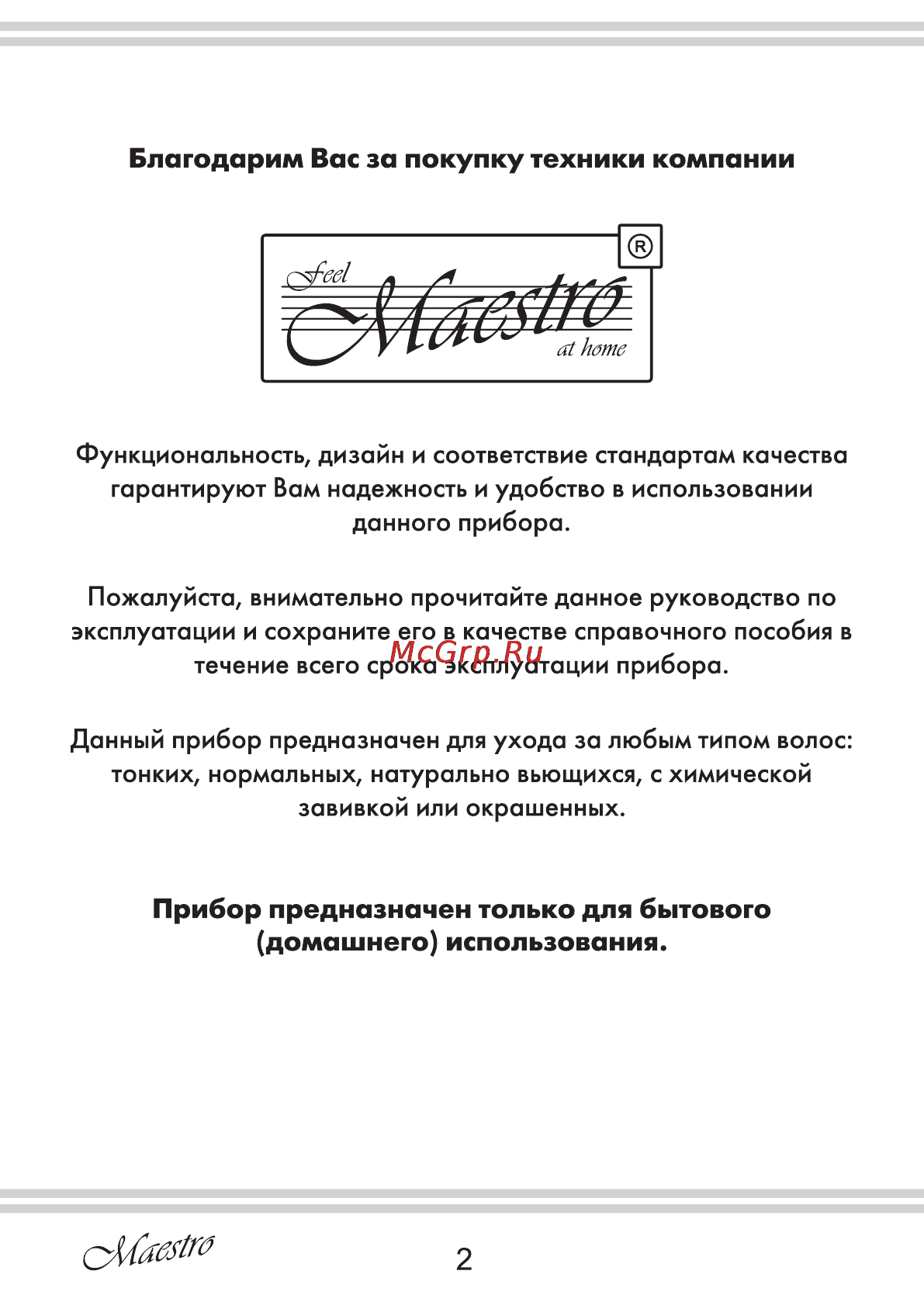 Благодарим Вас за покупку техники компании

Feel Maestro at home ®

Функциональность, дизайн и соответствие стандартам качества гарантируют Вам надежность и удобство в использовании данного прибора.

Пожалуйста, внимательно прочитайте данное руководство по эксплуатации и сохраните его в качестве справочного пособия в течение всего срока эксплуатации прибора.

McGrp.Ru

Данный прибор предназначен для ухода за любым типом волос: тонких, нормальных, натурально вьющихся, с химической завивкой или окрашенных.

Прибор предназначен только для бытового (домашнего) использования.

Maestro

2